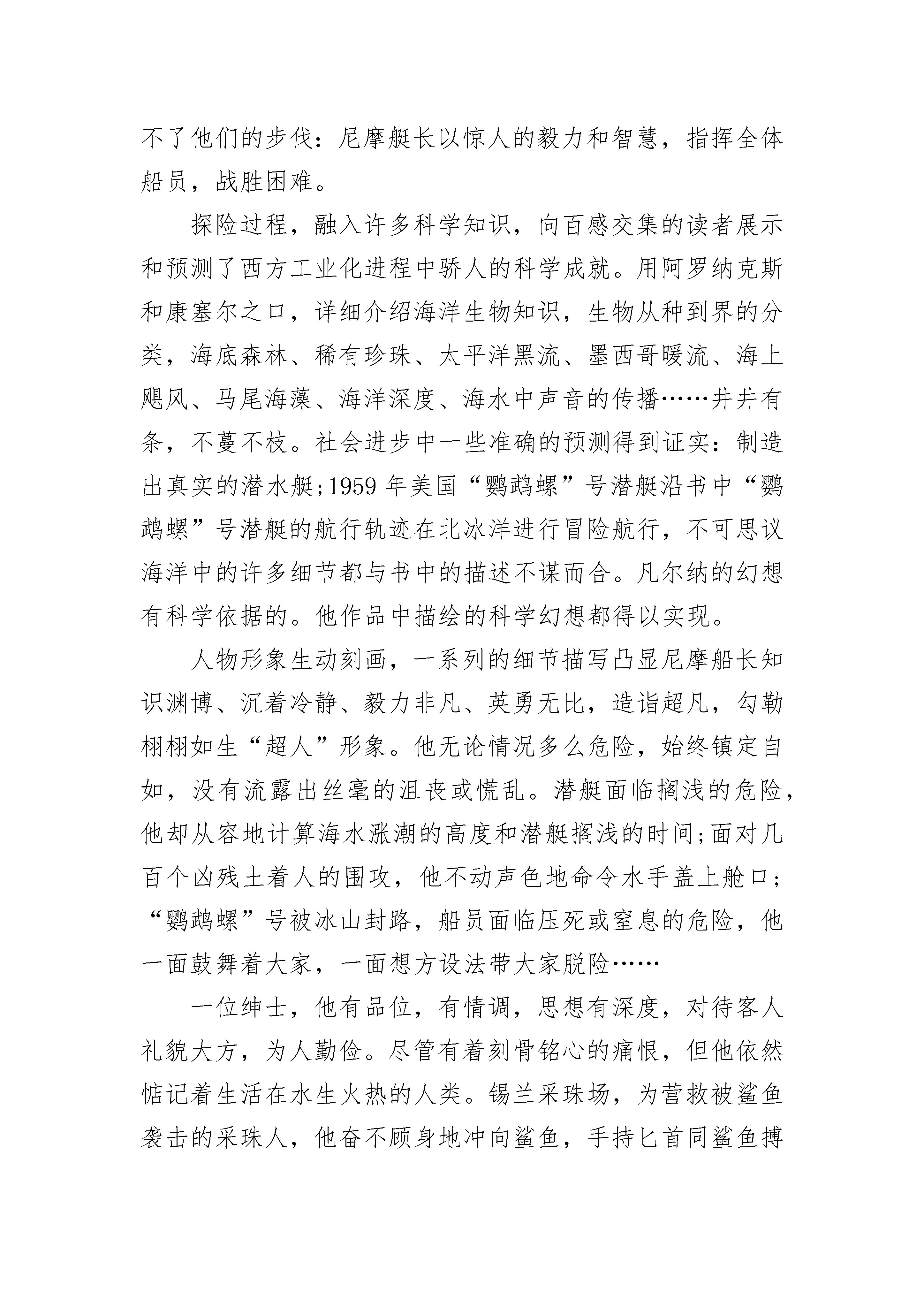 不了他们的步伐：尼摩艇长以惊人的毅力和智慧，指挥全体船员，战胜困难。

探险过程，融入许多科学知识，向百感交集的读者展示和预测了西方工业化进程中骄人的科学成就。用阿罗纳克斯和康塞尔之口，详细介绍海洋生物知识，生物从种到界的分类，海底森林、稀有珍珠、太平洋黑流、墨西哥暖流、海上飓风、马尾海藻、海洋深度、海水中声音的传播……井井有条，不蔓不枝。社会进步中一些准确的预测得到证实：制造出真实的潜水艇;1959 年美国“鹦鹉螺”号潜艇沿书中“鹦鹉螺”号潜艇的航行轨迹在北冰洋进行冒险航行，不可思议海洋中的许多细节都与书中的描述不谋而合。凡尔纳的幻想有科学依据的。他作品中描绘的科学幻想都得以实现。

人物形象生动刻画，一系列的细节描写凸显尼摩船长知识渊博、沉着冷静、毅力非凡、英勇无比，造诣超凡，勾勒栩栩如生“超人”形象。他无论情况多么危险，始终镇定自如，没有流露出丝毫的沮丧或慌乱。潜艇面临搁浅的危险，他却从容地计算海水涨潮的高度和潜艇搁浅的时间;面对几百个凶残土着人的围攻，他不动声色地命令水手盖上舱口;“鹦鹉螺”号被冰山封路，船员面临压死或窒息的危险，他一面鼓舞着大家，一面想方设法带大家脱险……

一位绅士，他有品位，有情调，思想有深度，对待客人礼貌大方，为人勤俭。尽管有着刻骨铭心的痛恨，但他依然惦记着生活在水生火热的人类。锡兰采珠场，为营救被鲨鱼袭击的采珠人，他奋不顾身地冲向鲨鱼，手持匕首同鲨鱼搏